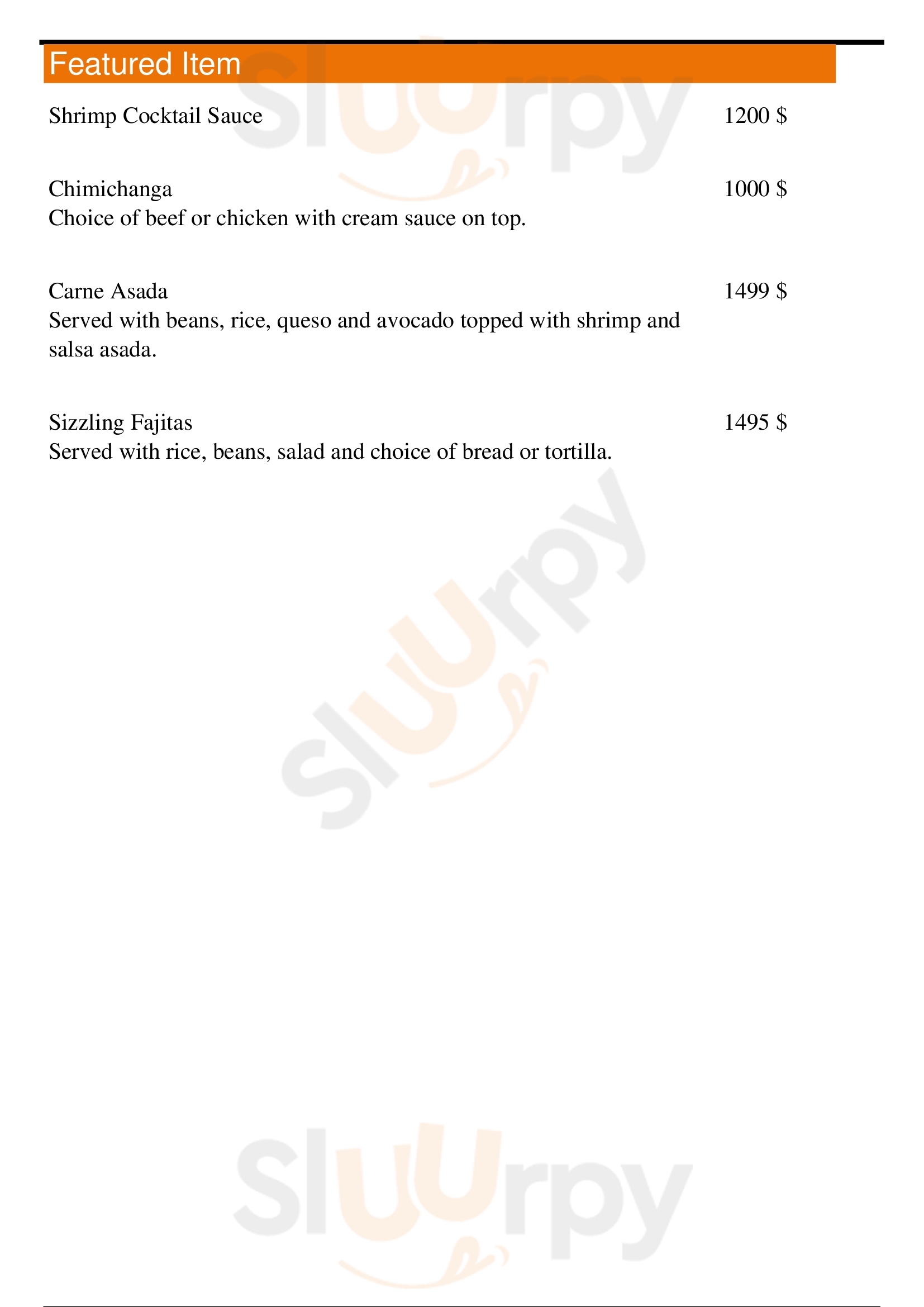 Featured Item

Shrimp Cocktail Sauce 1200 $

Chimichanga 1000 $
Choice of beef or chicken with cream sauce on top.

Carne Asada 1499 $
Served with beans, rice, queso and avocado topped with shrimp and salsa asada.

Sizzling Fajitas 1495 $
Served with rice, beans, salad and choice of bread or tortilla.

Sluurpy
Sluurpy
Sluurpy